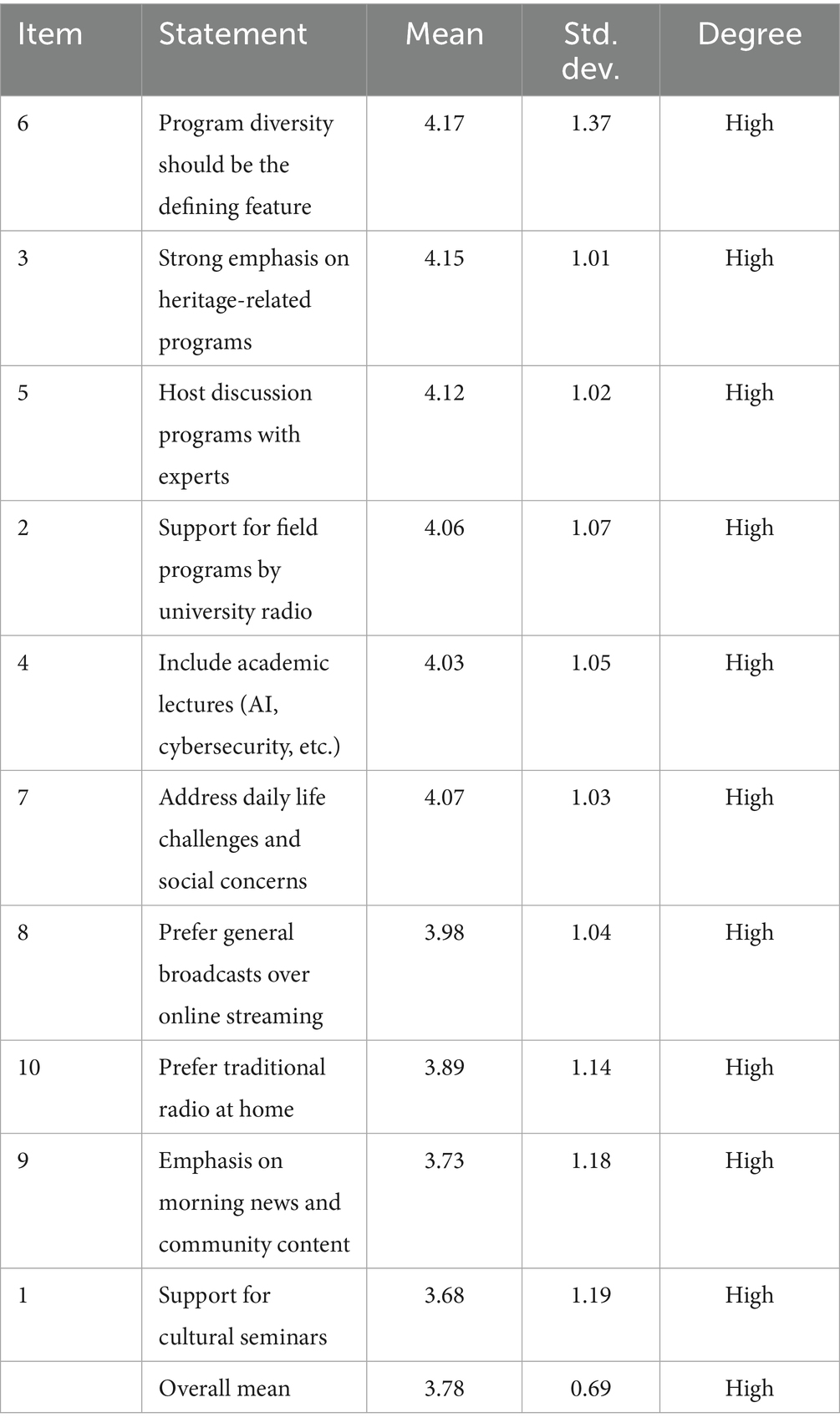 | Item | Statement | Mean | Std. dev. | Degree |
|---|---|---|---|---|
| 6 | Program diversity should be the defining feature | 4.17 | 1.37 | High |
| 3 | Strong emphasis on heritage-related programs | 4.15 | 1.01 | High |
| 5 | Host discussion programs with experts | 4.12 | 1.02 | High |
| 2 | Support for field programs by university radio | 4.06 | 1.07 | High |
| 4 | Include academic lectures (AI, cybersecurity, etc.) | 4.03 | 1.05 | High |
| 7 | Address daily life challenges and social concerns | 4.07 | 1.03 | High |
| 8 | Prefer general broadcasts over online streaming | 3.98 | 1.04 | High |
| 10 | Prefer traditional radio at home | 3.89 | 1.14 | High |
| 9 | Emphasis on morning news and community content | 3.73 | 1.18 | High |
| 1 | Support for cultural seminars | 3.68 | 1.19 | High |
|  | Overall mean | 3.78 | 0.69 | High |